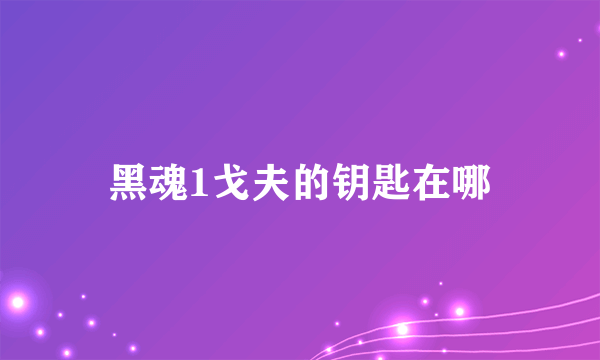 黑魂1戈夫的钥匙在哪